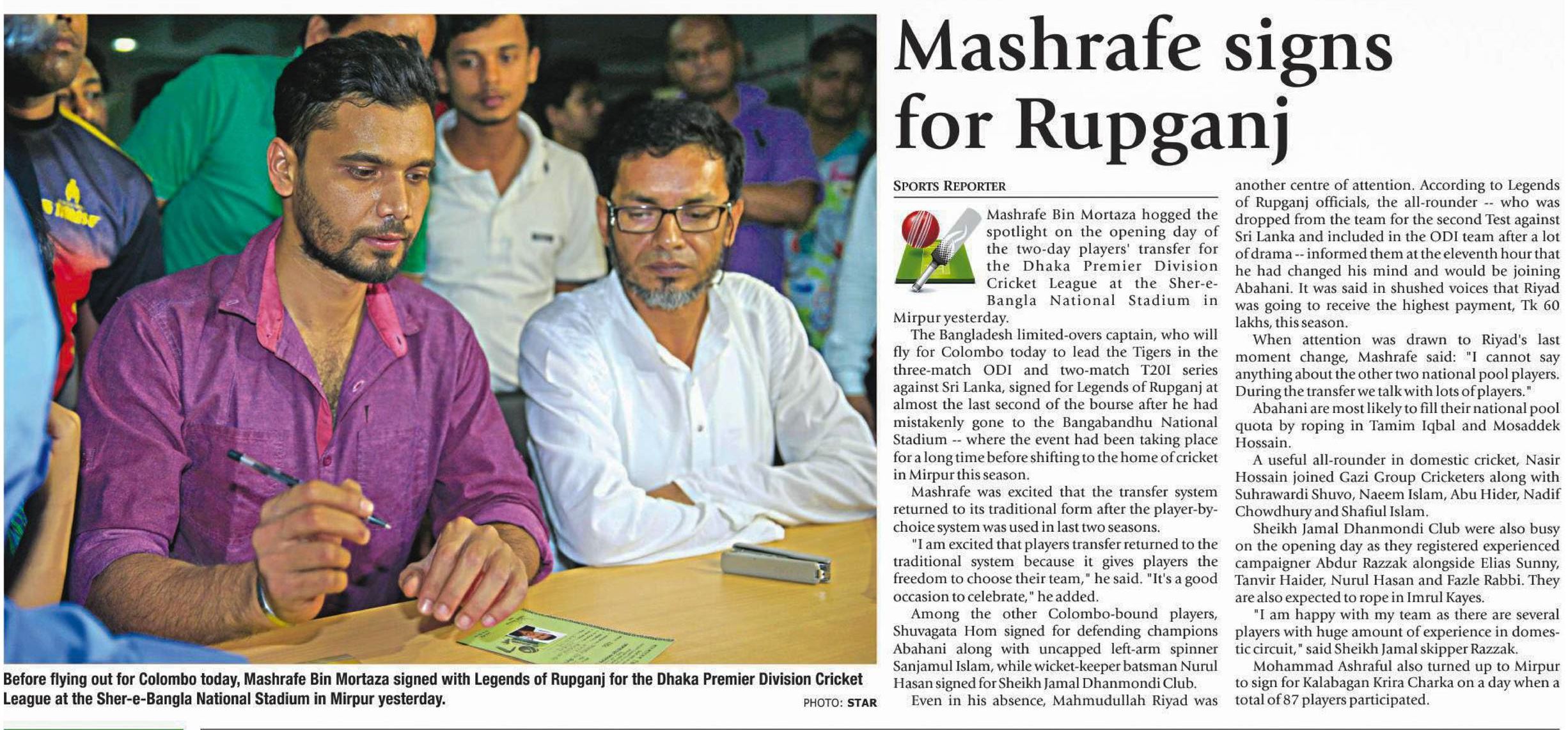 Mashrafe signs for Rupganj

SPORTS REPORTER

Mashrafe Bin Mortaza hogged the spotlight on the opening day of the two-day players' transfer for the Dhaka Premier Division Cricket League at the Sher-e-Bangla National Stadium in Mirpur yesterday.

The Bangladesh limited-overs captain, who will fly for Colombo today to lead the Tigers in the three-match ODI and two-match T20I series against Sri Lanka, signed for Legends of Rupganj at almost the last second of the bourse after he had mistakenly gone to the Bangabandhu National Stadium -- where the event had been taking place for a long time before shifting to the home of cricket in Mirpur this season.

Mashrafe was excited that the transfer system returned to its traditional form after the player-by-choice system was used in last two seasons.

"I am excited that players transfer returned to the traditional system because it gives players the freedom to choose their team," he said. "It's a good occasion to celebrate," he added.

Among the other Colombo-bound players, Shuvagata Hom signed for defending champions Abahani along with uncapped left-arm spinner Sanjamul Islam, while wicket-keeper batsman Nurul Hasan signed for Sheikh Jamal Dhanmondi Club.

Even in his absence, Mahmudullah Riyad was another centre of attention. According to Legends of Rupganj officials, the all-rounder -- who was dropped from the team for the second Test against Sri Lanka and included in the ODI team after a lot of drama -- informed them at the eleventh hour that he had changed his mind and would be joining Abahani. It was said in shushed voices that Riyad was going to receive the highest payment, Tk 60 lakhs, this season.

When attention was drawn to Riyad's last moment change, Mashrafe said: "I cannot say anything about the other two national pool players. During the transfer we talk with lots of players."

Abahani are most likely to fill their national pool quota by roping in Tamim Iqbal and Mosaddek Hossain.

A useful all-rounder in domestic cricket, Nasir Hossain joined Gazi Group Cricketers along with Suhrawardi Shuvo, Naeem Islam, Abu Hider, Nadif Chowdhury and Shafiul Islam.

Sheikh Jamal Dhanmondi Club were also busy on the opening day as they registered experienced campaigner Abdur Razzak alongside Elias Sunny, Tanvir Haider, Nurul Hasan and Fazle Rabbi. They are also expected to rope in Imrul Kayes.

"I am happy with my team as there are several players with huge amount of experience in domestic circuit," said Sheikh Jamal skipper Razzak.

Mohammad Ashraful also turned up to Mirpur to sign for Kalabagan Krira Charka on a day when a total of 87 players participated.

Before flying out for Colombo today, Mashrafe Bin Mortaza signed with Legends of Rupganj for the Dhaka Premier Division Cricket League at the Sher-e-Bangla National Stadium in Mirpur yesterday.

PHOTO: STAR